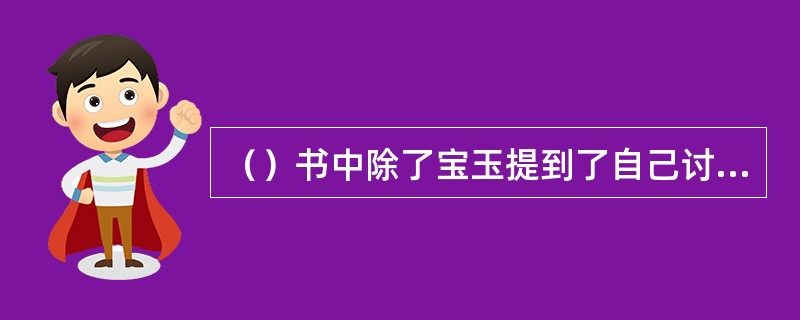 （）书中除了宝玉提到了自己讨...